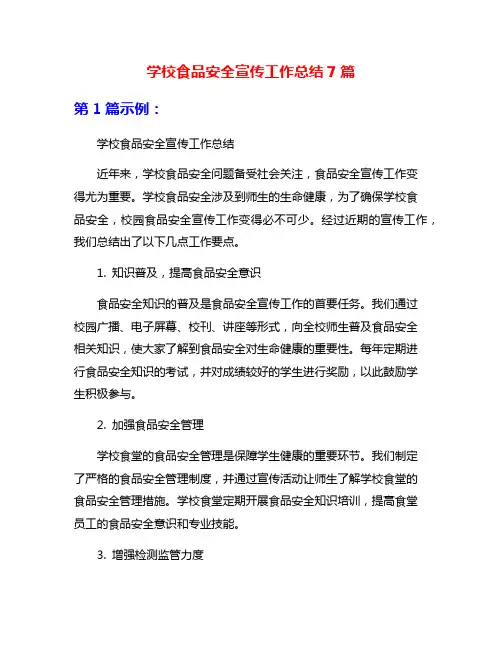 学校食品安全宣传工作总结 7 篇

第 1 篇示例：

学校食品安全宣传工作总结

近年来，学校食品安全问题备受社会关注，食品安全宣传工作变得尤为重要。学校食品安全涉及到师生的生命健康，为了确保学校食品安全，校园食品安全宣传工作变得必不可少。经过近期的宣传工作，我们总结出了以下几点工作要点。

1. 知识普及，提高食品安全意识

食品安全知识的普及是食品安全宣传工作的首要任务。我们通过校园广播、电子屏幕、校刊、讲座等形式，向全校师生普及食品安全相关知识，使大家了解到食品安全对生命健康的重要性。每年定期进行食品安全知识的考试，并对成绩较好的学生进行奖励，以此鼓励学生积极参与。

2. 加强食品安全管理

学校食堂的食品安全管理是保障学生健康的重要环节。我们制定了严格的食品安全管理制度，并通过宣传活动让师生了解学校食堂的食品安全管理措施。学校食堂定期开展食品安全知识培训，提高食堂员工的食品安全意识和专业技能。

3. 增强检测监管力度